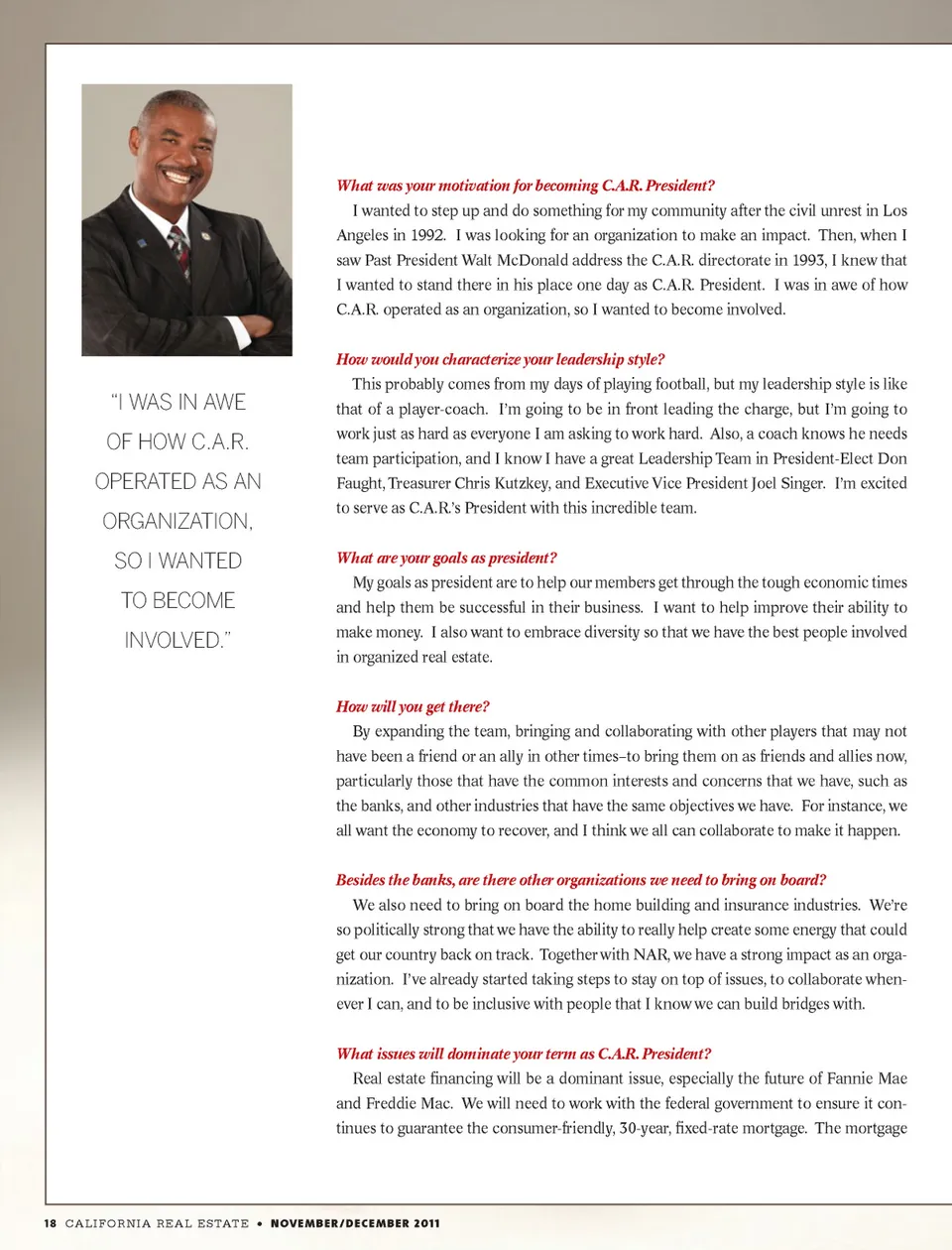 "I WAS IN AWE OF HOW C.A.R. OPERATED AS AN ORGANIZATION, SO I WANTED TO BECOME INVOLVED."

What was your motivation for becoming C.A.R. President?

I wanted to step up and do something for my community after the civil unrest in Los Angeles in 1992. I was looking for an organization to make an impact. Then, when I saw Past President Walt McDonald address the C.A.R. directorate in 1993, I knew that I wanted to stand there in his place one day as C.A.R. President. I was in awe of how C.A.R. operated as an organization, so I wanted to become involved.

How would you characterize your leadership style?

This probably comes from my days of playing football, but my leadership style is like that of a player-coach. I'm going to be in front leading the charge, but I'm going to work just as hard as everyone I am asking to work hard. Also, a coach knows he needs team participation, and I know I have a great Leadership Team in President-Elect Don Faught, Treasurer Chris Kutzkey, and Executive Vice President Joel Singer. I'm excited to serve as C.A.R.'s President with this incredible team.

What are your goals as president?

My goals as president are to help our members get through the tough economic times and help them be successful in their business. I want to help improve their ability to make money. I also want to embrace diversity so that we have the best people involved in organized real estate.

How will you get there?

By expanding the team, bringing and collaborating with other players that may not have been a friend or an ally in other times–to bring them on as friends and allies now, particularly those that have the common interests and concerns that we have, such as the banks, and other industries that have the same objectives we have. For instance, we all want the economy to recover, and I think we all can collaborate to make it happen.

Besides the banks, are there other organizations we need to bring on board?

We also need to bring on board the home building and insurance industries. We're so politically strong that we have the ability to really help create some energy that could get our country back on track. Together with NAR, we have a strong impact as an organization. I've already started taking steps to stay on top of issues, to collaborate whenever I can, and to be inclusive with people that I know we can build bridges with.

What issues will dominate your term as C.A.R. President?

Real estate financing will be a dominant issue, especially the future of Fannie Mae and Freddie Mac. We will need to work with the federal government to ensure it continues to guarantee the consumer-friendly, 30-year, fixed-rate mortgage. The mortgage

18 CALIFORNIA REAL ESTATE • NOVEMBER/DECEMBER 2011